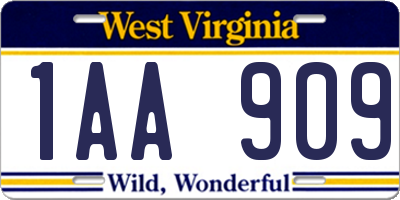 West Virginia

1AA 909

Wild, Wonderful